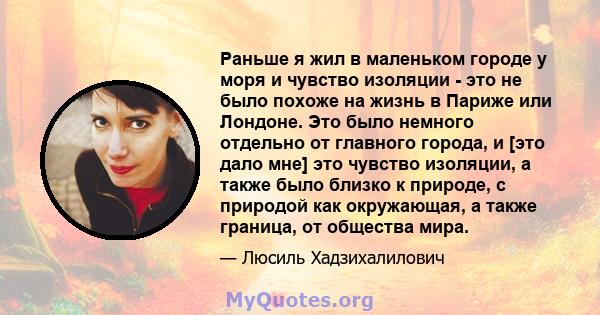 Раньше я жил в маленьком городе у моря и чувство изоляции - это не было похоже на жизнь в Париже или Лондоне. Это было немного отдельно от главного города, и [это дало мне] это чувство изоляции, а также было близко к природе, с природой как окружающая, а также граница, от общества мира.

— Люсиль Хадзихалилович

MyQuotes.org